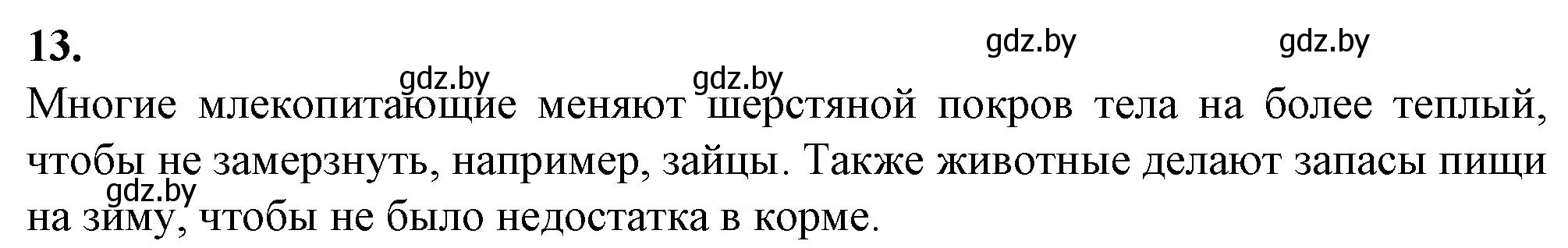 13.

gdz.by gdz.by

gdz.by gdz.by

Многие млекопитающие меняют шерстяной покров тела на более теплый, чтобы не замерзнуть, например, зайцы. Также животные делают запасы пищи на зиму, чтобы не было недостатка в корме.

gdz.by